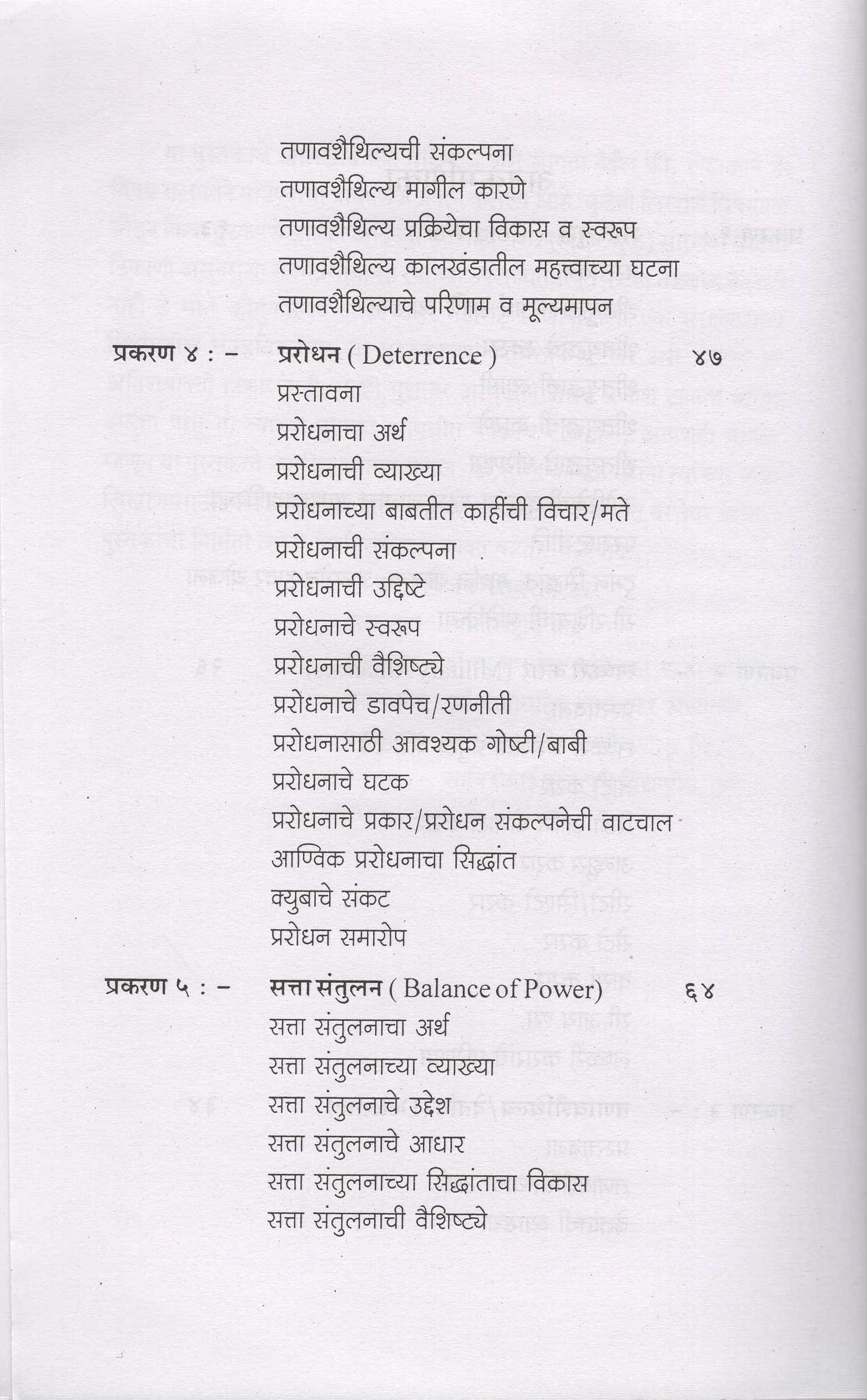 तणावशैथिल्यची संकल्पना
तणावशैथिल्य मागील कारणे
तणावशैथिल्य प्रक्रियेचा विकास व स्वरूप
तणावशैथिल्य कालखंडातील महत्त्वाच्या घटना
तणावशैथिल्याचे परिणाम व मूल्यमापन

प्रकरण ४ : – प्ररोधन ( Deterrence ) ४७
प्रस्तावना
प्ररोधनाचा अर्थ
प्ररोधनाची व्याख्या
प्ररोधनाच्या बाबतीत काहींची विचार/मते
प्ररोधनाची संकल्पना
प्ररोधनाची उद्दिष्टे
प्ररोधनाचे स्वरूप
प्ररोधनाची वैशिष्ट्ये
प्ररोधनाचे डावपेच/रणनीती
प्ररोधनासाठी आवश्यक गोष्टी/बाबी
प्ररोधनाचे घटक
प्ररोधनाचे प्रकार/प्ररोधन संकल्पनेची वाटचाल
आण्विक प्ररोधनाचा सिद्धांत
क्युबाचे संकट
प्ररोधन समारोप

प्रकरण ५ : – सत्ता संतुलन ( Balance of Power) ६४
सत्ता संतुलनाचा अर्थ
सत्ता संतुलनाच्या व्याख्या
सत्ता संतुलनाचे उद्देश
सत्ता संतुलनाचे आधार
सत्ता संतुलनाच्या सिद्धांताचा विकास
सत्ता संतुलनाची वैशिष्ट्ये